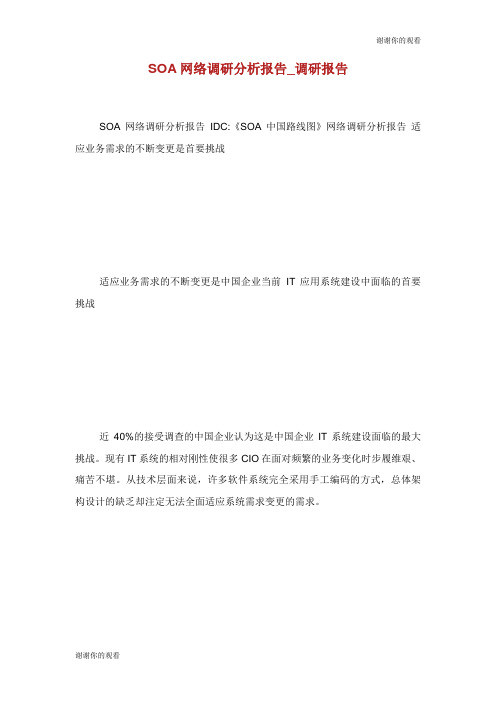 谢谢你的观看

SOA 网络调研分析报告_调研报告

SOA 网络调研分析报告 IDC:《SOA 中国路线图》网络调研分析报告 适应业务需求的不断变更是首要挑战

适应业务需求的不断变更是中国企业当前 IT 应用系统建设中面临的首要挑战

近 40%的接受调查的中国企业认为这是中国企业 IT 系统建设面临的最大挑战。现有 IT 系统的相对刚性使很多 CIO 在面对频繁的业务变化时步履维艰、痛苦不堪。从技术层面来说，许多软件系统完全采用手工编码的方式，总体架构设计的缺乏却注定无法全面适应系统需求变更的需求。

谢谢你的观看